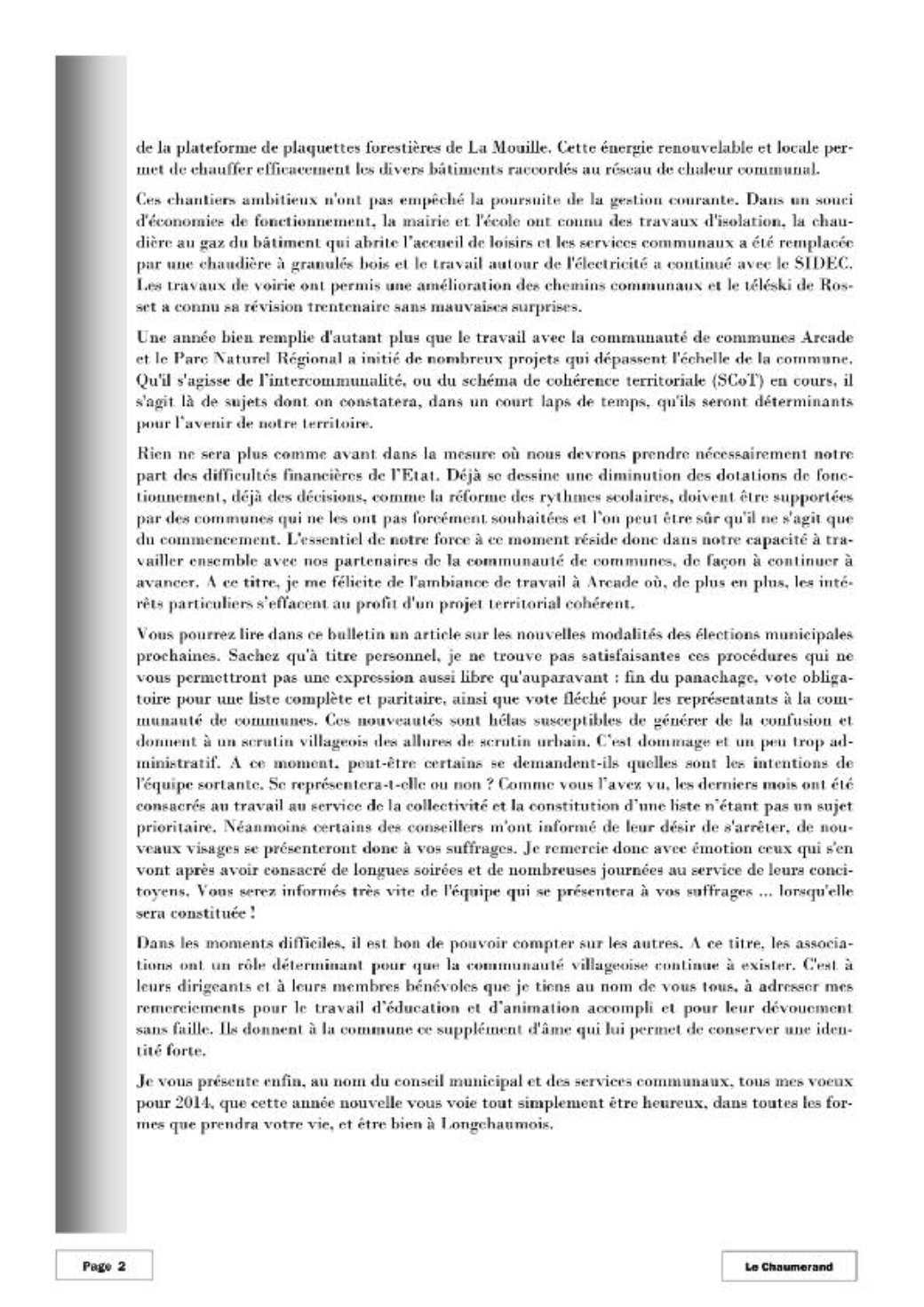 de la plateforme de plaquettes forestières de La Mouille. Cette énergie renouvelable et locale permet de chauffer efficacement les divers bâtiments raccordés au réseau de chaleur communal.

Ces chantiers ambitieux n'ont pas empêché la poursuite de la gestion courante. Dans un souci d'économies de fonctionnement, la mairie et l'école ont connu des travaux d'isolation, la chaudière au gaz du bâtiment qui abrite l'accueil de loisirs et les services communaux a été remplacée par une chaudière à granulés bois et le travail autour de l'électricité a continué avec le SIDEC. Les travaux de voirie ont permis une amélioration des chemins communaux et le téléski de Rosset a connu sa révision trentenaire sans mauvaises surprises.

Une année bien remplie d'autant plus que le travail avec la communauté de communes Arcade et le Parc Naturel Régional a initié de nombreux projets qui dépassent l'échelle de la commune. Qu'il s'agisse de l'intercommunalité, ou du schéma de cohérence territoriale (SCoT) en cours, il s'agit là de sujets dont on constatera, dans un court laps de temps, qu'ils seront déterminants pour l'avenir de notre territoire.

Rien ne sera plus comme avant dans la mesure où nous devrons prendre nécessairement notre part des difficultés financières de l'Etat. Déjà se dessine une diminution des dotations de fonctionnement, déjà des décisions, comme la réforme des rythmes scolaires, doivent être supportées par des communes qui ne les ont pas forcément souhaitées et l'on peut être sûr qu'il ne s'agit que du commencement. L'essentiel de notre force à ce moment réside donc dans notre capacité à travailler ensemble avec nos partenaires de la communauté de communes, de façon à continuer à avancer. A ce titre, je me félicite de l'ambiance de travail à Arcade où, de plus en plus, les intérêts particuliers s'effacent au profit d'un projet territorial cohérent.

Vous pourrez lire dans ce bulletin un article sur les nouvelles modalités des élections municipales prochaines. Sachez qu'à titre personnel, je ne trouve pas satisfaisantes ces procédures qui ne vous permettront pas une expression aussi libre qu'auparavant : fin du panachage, vote obligatoire pour une liste complète et paritaire, ainsi que vote fléché pour les représentants à la communauté de communes. Ces nouveautés sont hélas susceptibles de générer de la confusion et donnent à un scrutin villageois des allures de scrutin urbain. C'est dommage et un peu trop administratif. A ce moment, peut-être certains se demandent-ils quelles sont les intentions de l'équipe sortante. Se représentera-t-elle ou non ? Comme vous l'avez vu, les derniers mois ont été consacrés au travail au service de la collectivité et la constitution d'une liste n'étant pas un sujet prioritaire. Néanmoins certains des conseillers m'ont informé de leur désir de s'arrêter, de nouveaux visages se présenteront donc à vos suffrages. Je remercie donc avec émotion ceux qui s'en vont après avoir consacré de longues soirées et de nombreuses journées au service de leurs concitoyens. Vous serez informés très vite de l'équipe qui se présentera à vos suffrages ... lorsqu'elle sera constituée !

Dans les moments difficiles, il est bon de pouvoir compter sur les autres. A ce titre, les associations ont un rôle déterminant pour que la communauté villageoise continue à exister. C'est à leurs dirigeants et à leurs membres bénévoles que je tiens au nom de vous tous, à adresser mes remerciements pour le travail d'éducation et d'animation accompli et pour leur dévouement sans faille. Ils donnent à la commune ce supplément d'âme qui lui permet de conserver une identité forte.

Je vous présente enfin, au nom du conseil municipal et des services communaux, tous mes voeux pour 2014, que cette année nouvelle vous voie tout simplement être heureux, dans toutes les formes que prendra votre vie, et être bien à Longchaumois.

Page 2

Le Chaumerand